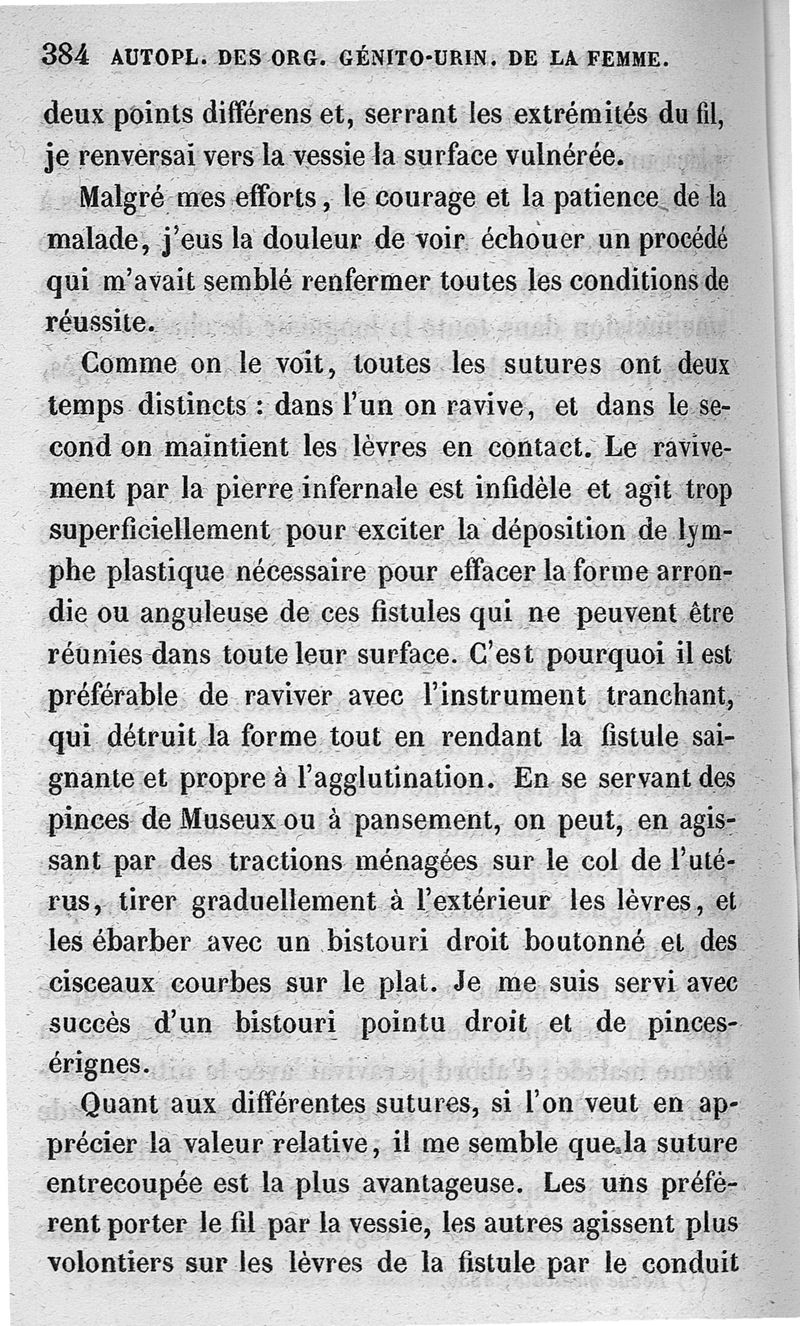 384 AUTOPL. DES ORG. GÉNITO-URIN. DE LA FEMME.

deux points différens et, serrant les extrémités du fil, je renversai vers la vessie la surface vulnérée.

Malgré mes efforts, le courage et la patience de la malade, j'eus la douleur de voir échouer un procédé qui m'avait semblé renfermer toutes les conditions de réussite.

Comme on le voit, toutes les sutures ont deux temps distincts : dans l'un on ravive, et dans le second on maintient les lèvres en contact. Le ravivement par la pierre infernale est infidèle et agit trop superficiellement pour exciter la déposition de lymphe plastique nécessaire pour effacer la forme arrondie ou anguleuse de ces fistules qui ne peuvent être réunies dans toute leur surface. C'est pourquoi il est préférable de raviver avec l'instrument tranchant, qui détruit la forme tout en rendant la fistule saignante et propre à l'agglutination. En se servant des pinces de Museux ou à pansement, on peut, en agissant par des tractions ménagées sur le col de l'utérus, tirer graduellement à l'extérieur les lèvres, et les ébarber avec un bistouri droit boutonné et des cisceaux courbes sur le plat. Je me suis servi avec succès d'un bistouri pointu droit et de pinces-érignes.

Quant aux différentes sutures, si l'on veut en apprécier la valeur relative, il me semble que la suture entrecoupée est la plus avantageuse. Les uns préfèrent porter le fil par la vessie, les autres agissent plus volontiers sur les lèvres de la fistule par le conduit